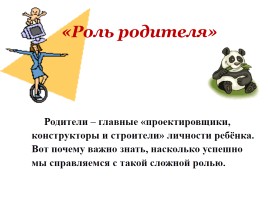 «Роль родителя»

Родители – главные «проектировщики, конструкторы и строители» личности ребёнка. Вот почему важно знать, насколько успешно мы справляемся с такой сложной ролью.